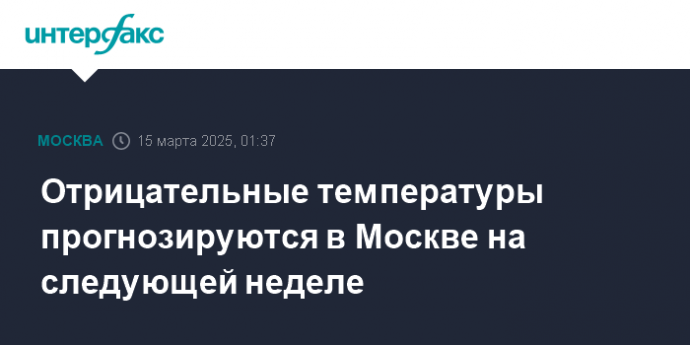 интерфакс

МОСКВА 15 марта 2025, 01:37

Отрицательные температуры прогнозируются в Москве на следующей неделе